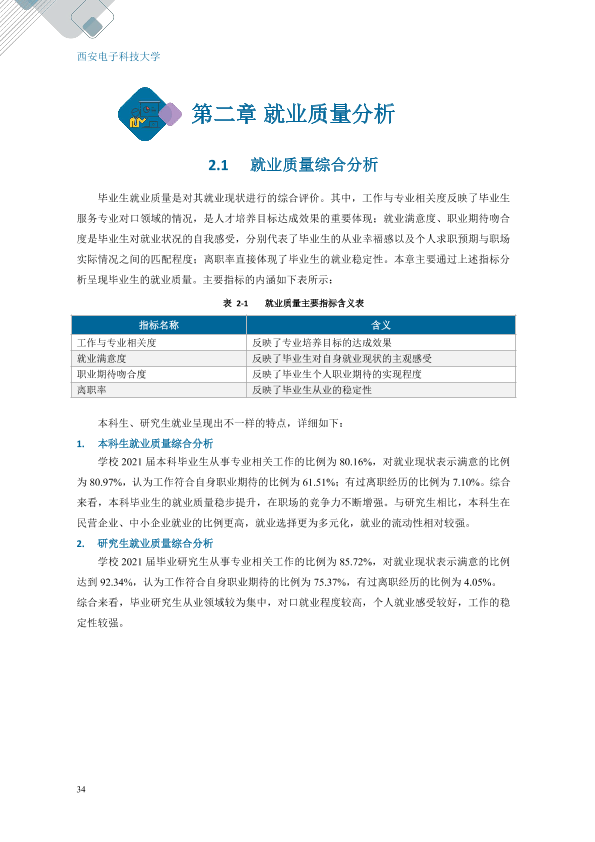 西安电子科技大学

第二章 就业质量分析

2.1 就业质量综合分析

毕业生就业质量是对其就业现状进行的综合评价。其中，工作与专业相关度反映了毕业生服务专业对口领域的情况，是人才培养目标达成效果的重要体现；就业满意度、职业期待吻合度是毕业生对就业状况的自我感受，分别代表了毕业生的从业幸福感以及个人求职预期与职场实际情况之间的匹配程度；离职率直接体现了毕业生的就业稳定性。本章主要通过上述指标分析呈现毕业生的就业质量。主要指标的内涵如下表所示：

表 2-1 就业质量主要指标含义表

| 指标名称 | 含义 |
|---|---|
| 工作与专业相关度 | 反映了专业培养目标的达成效果 |
| 就业满意度 | 反映了毕业生对自身就业现状的主观感受 |
| 职业期待吻合度 | 反映了毕业生个人职业期待的实现程度 |
| 离职率 | 反映了毕业生从业的稳定性 |

本科生、研究生就业呈现出不一样的特点，详细如下：

1. 本科生就业质量综合分析

学校2021届本科毕业生从事专业相关工作的比例为80.16%，对就业现状表示满意的比例为80.97%，认为工作符合自身职业期待的比例为61.51%；有过离职经历的比例为7.10%。综合来看，本科毕业生的就业质量稳步提升，在职场的竞争力不断增强。与研究生相比，本科生在民营企业、中小企业就业的比例更高，就业选择更为多元化，就业的流动性相对较强。

2. 研究生就业质量综合分析

学校2021届毕业研究生从事专业相关工作的比例为85.72%，对就业现状表示满意的比例达到92.34%，认为工作符合自身职业期待的比例为75.37%，有过离职经历的比例为4.05%。综合来看，毕业研究生从业领域较为集中，对口就业程度较高，个人就业感受较好，工作的稳定性较强。

34